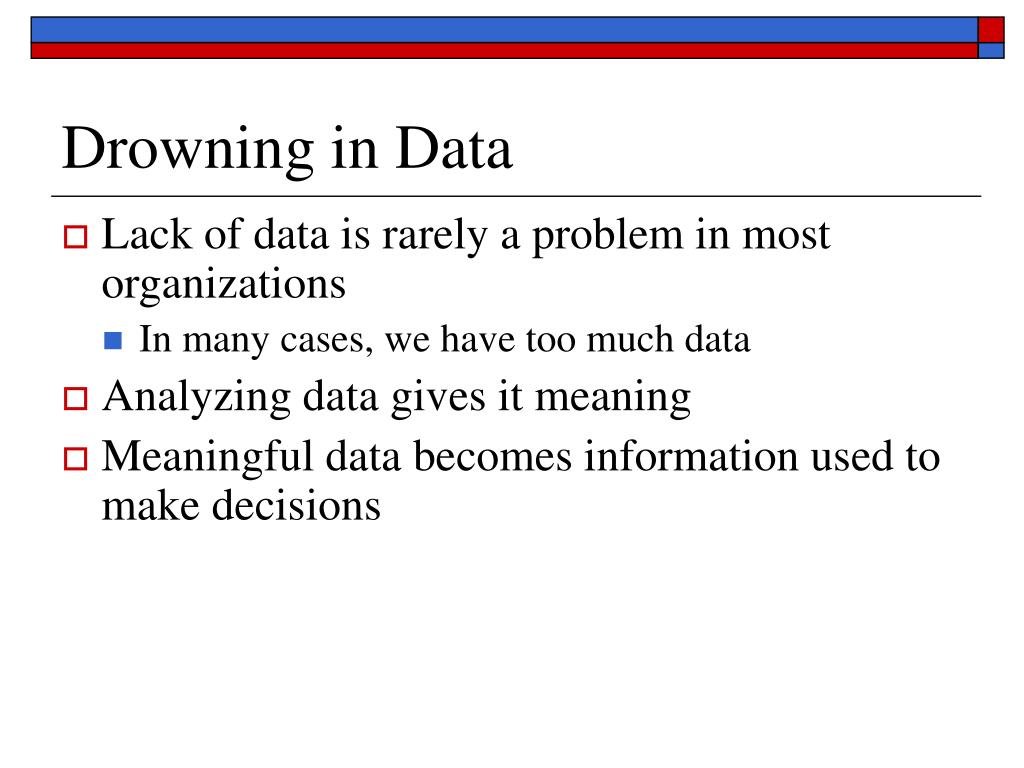 Drowning in Data

Lack of data is rarely a problem in most organizations

In many cases, we have too much data

Analyzing data gives it meaning

Meaningful data becomes information used to make decisions